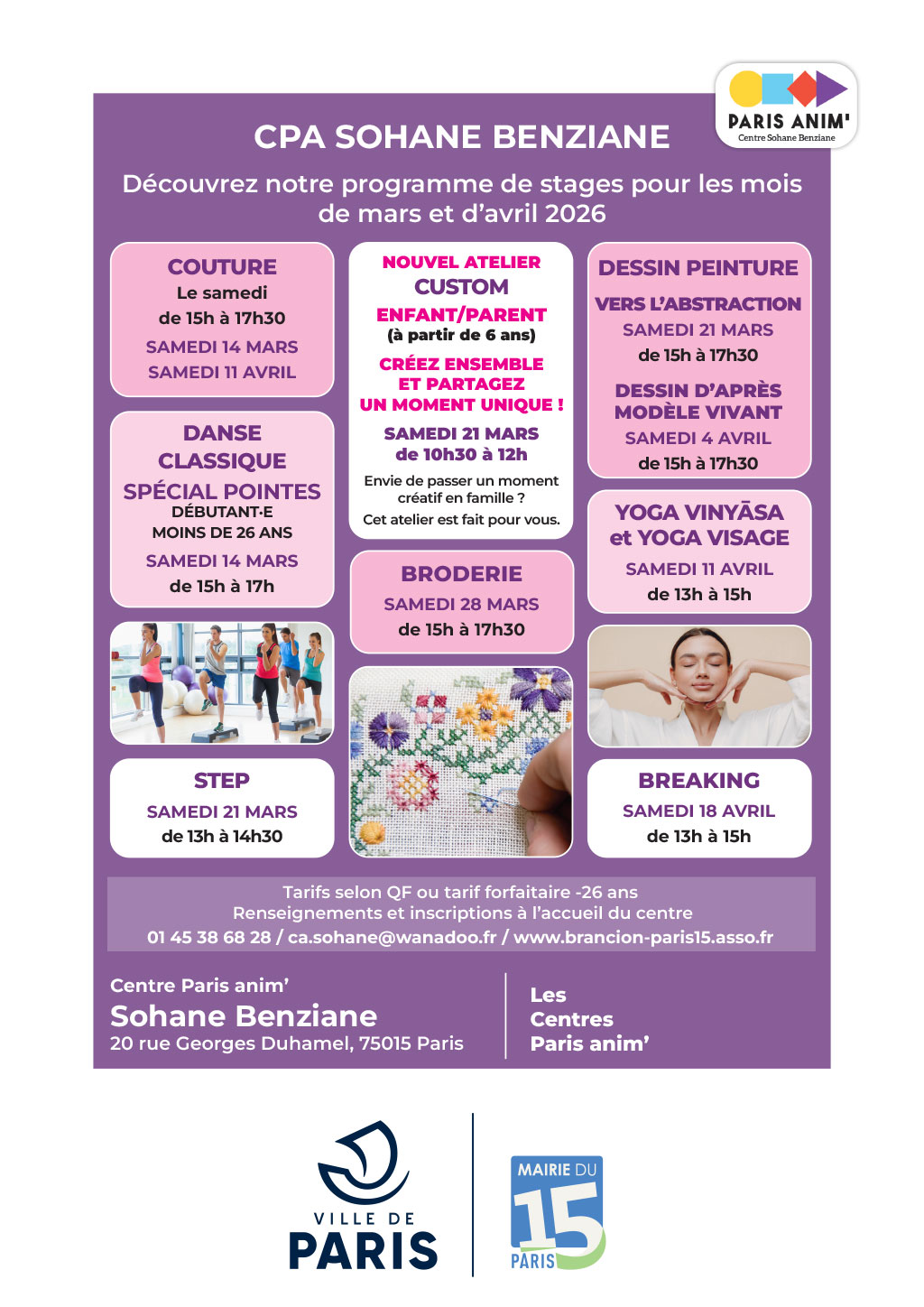 PARIS ANIM'
Centre Sohane Benziane

CPA SOHANE BENZIANE

Découvrez notre programme de stages pour les mois de mars et d'avril 2026

COUTURE
Le samedi
de 15h à 17h30
SAMEDI 14 MARS
SAMEDI 11 AVRIL

DANSE CLASSIQUE
SPÉCIAL POINTES
DÉBUTANT·E
MOINS DE 26 ANS
SAMEDI 14 MARS
de 15h à 17h

STEP
SAMEDI 21 MARS
de 13h à 14h30

NOUVEL ATELIER
CUSTOM
ENFANT/PARENT
(à partir de 6 ans)
CRÉEZ ENSEMBLE ET PARTAGEZ UN MOMENT UNIQUE !
SAMEDI 21 MARS
de 10h30 à 12h
Envie de passer un moment créatif en famille ?
Cet atelier est fait pour vous.

BRODERIE
SAMEDI 28 MARS
de 15h à 17h30

DESSIN PEINTURE
VERS L'ABSTRACTION
SAMEDI 21 MARS
de 15h à 17h30
DESSIN D'APRÈS MODÈLE VIVANT
SAMEDI 4 AVRIL
de 15h à 17h30

YOGA VINYĀSA et YOGA VISAGE
SAMEDI 11 AVRIL
de 13h à 15h

BREAKING
SAMEDI 18 AVRIL
de 13h à 15h

Tarifs selon QF ou tarif forfaitaire -26 ans
Renseignements et inscriptions à l'accueil du centre
01 45 38 68 28 / ca.sohane@wanadoo.fr / www.brancion-paris15.asso.fr

Centre Paris anim'
Sohane Benziane
20 rue Georges Duhamel, 75015 Paris

Les Centres Paris anim'

VILLE DE PARIS

MAIRIE DU 15 PARIS